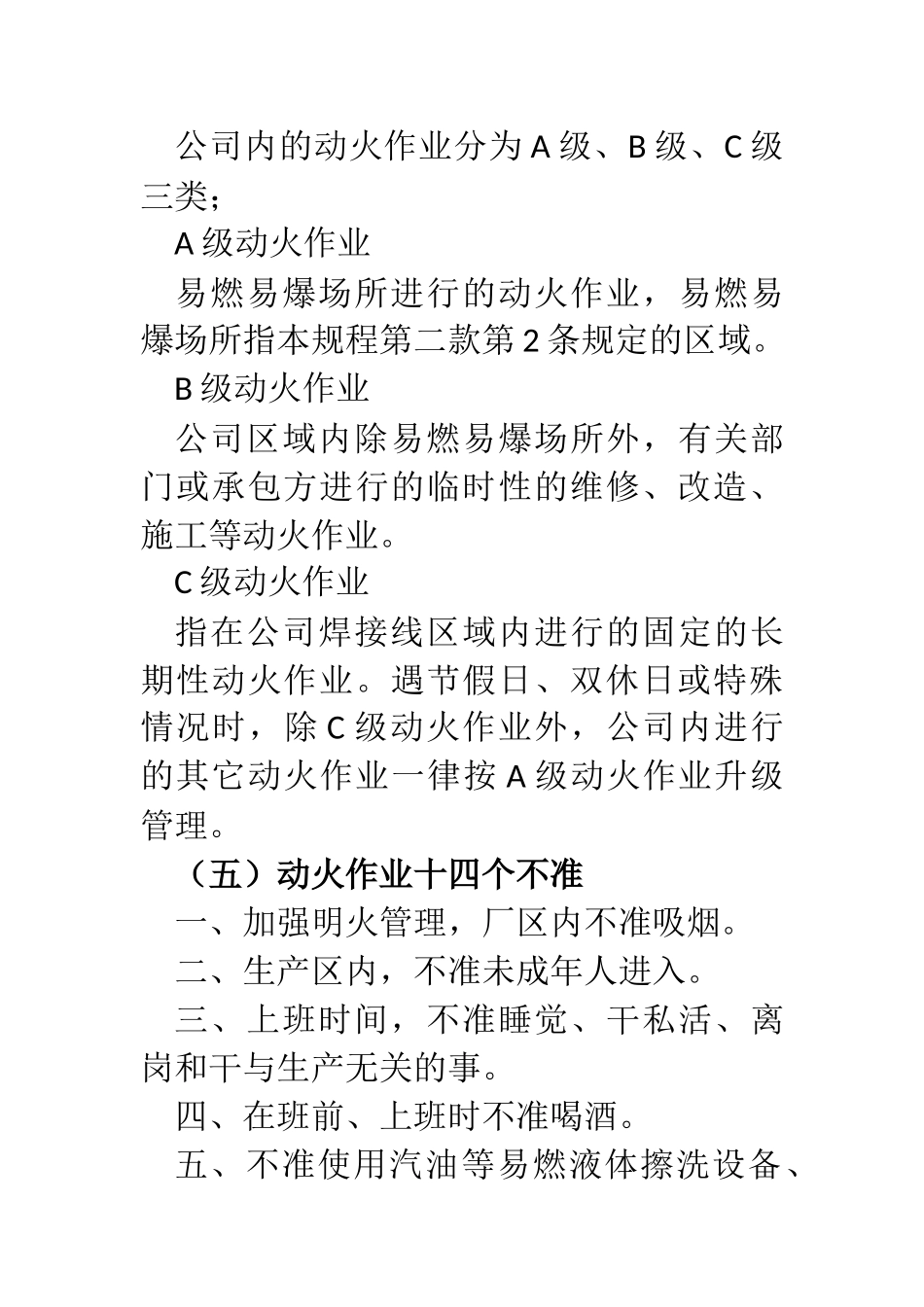 公司内的动火作业分为 A 级、B 级、C 级三类；

A 级动火作业

易燃易爆场所进行的动火作业，易燃易爆场所指本规程第二款第 2 条规定的区域。

B 级动火作业

公司区域内除易燃易爆场所外，有关部门或承包方进行的临时性的维修、改造、施工等动火作业。

C 级动火作业

指在公司焊接线区域内进行的固定的长期性动火作业。遇节假日、双休日或特殊情况时，除 C 级动火作业外，公司内进行的其它动火作业一律按 A 级动火作业升级管理。

（五）动火作业十四个不准

一、加强明火管理，厂区内不准吸烟。

二、生产区内，不准未成年人进入。

三、上班时间，不准睡觉、干私活、离岗和干与生产无关的事。

四、在班前、上班时不准喝酒。

五、不准使用汽油等易燃液体擦洗设备、